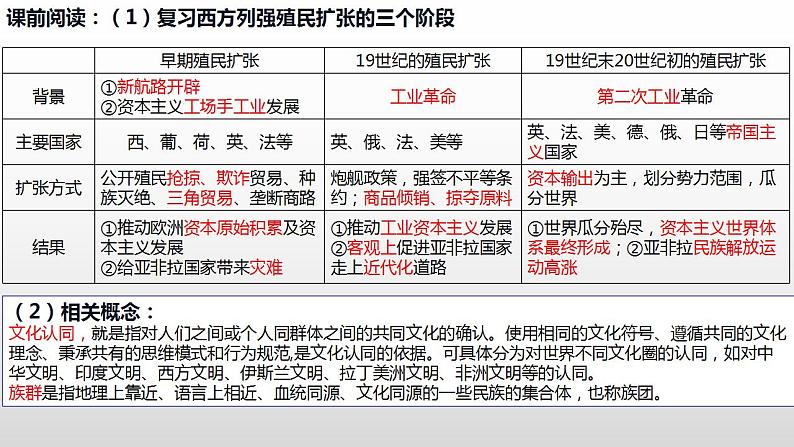 课前阅读：（1）复习西方列强殖民扩张的三个阶段

| | 早期殖民扩张 | 19世纪的殖民扩张 | 19世纪末20世纪初的殖民扩张 |
|---|---|---|---|
| 背景 | ①新航路开辟 ②资本主义工场手工业发展 | 工业革命 | 第二次工业革命 |
| 主要国家 | 西、葡、荷、英、法等 | 英、俄、法、美等 | 英、法、美、德、俄、日等帝国主义国家 |
| 扩张方式 | 公开殖民抢掠、欺诈贸易、种族灭绝、三角贸易、垄断商路 | 炮舰政策，强签不平等条约；商品倾销、掠夺原料 | 资本输出为主，划分势力范围，瓜分世界 |
| 结果 | ①推动欧洲资本原始积累及资本主义发展 ②给亚非拉国家带来灾难 | ①推动工业资本主义发展 ②客观上促进亚非拉国家走上近代化道路 | ①世界瓜分殆尽，资本主义世界体系最终形成；②亚非拉民族解放运动高涨 |

（2）相关概念：
文化认同，就是指对人们之间或个人同群体之间的共同文化的确认。使用相同的文化符号、遵循共同的文化理念、秉承共有的思维模式和行为规范,是文化认同的依据。可具体分为对世界不同文化圈的认同，如对中华文明、印度文明、西方文明、伊斯兰文明、拉丁美洲文明、非洲文明等的认同。
族群是指地理上靠近、语言上相近、血统同源、文化同源的一些民族的集合体，也称族团。